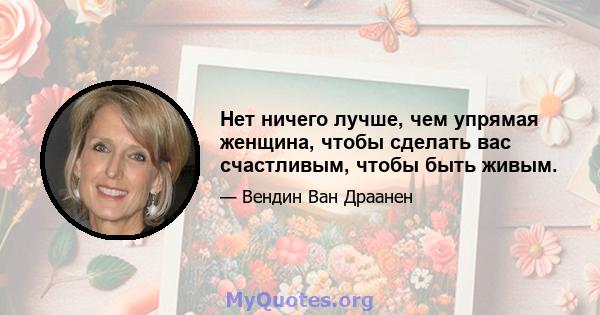 Нет ничего лучше, чем упрямая женщина, чтобы сделать вас счастливым, чтобы быть живым.

— Вендин Ван Драанен

MyQuotes.org